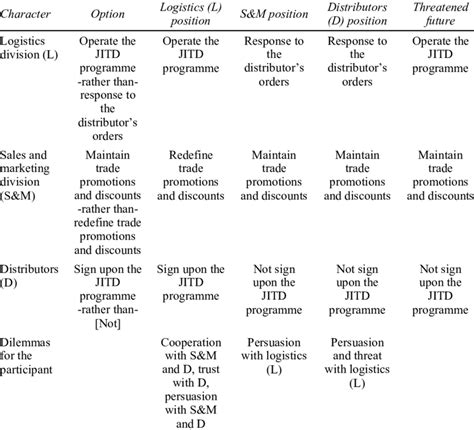 | Character | Option | Logistics (L) position | S&M position | Distributors (D) position | Threatened future |
|---|---|---|---|---|---|
| Logistics division (L) | Operate the JITD programme -rather than- response to the distributor's orders | Operate the JITD programme | Response to the distributor's orders | Response to the distributor's orders | Operate the JITD programme |
| Sales and marketing division (S&M) | Maintain trade promotions and discounts -rather than- redefine trade promotions and discounts | Redefine trade promotions and discounts | Maintain trade promotions and discounts | Maintain trade promotions and discounts | Maintain trade promotions and discounts |
| Distributors (D) | Sign upon the JITD programme -rather than- [Not] | Sign upon the JITD programme | Not sign upon the JITD programme | Not sign upon the JITD programme | Not sign upon the JITD programme |
| Dilemmas for the participant | | Cooperation with S&M and D, trust with D, persuasion with S&M and D | Persuasion with logistics (L) | Persuasion and threat with logistics (L) | |